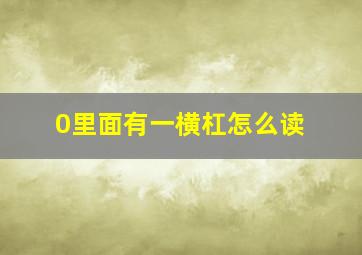 0里面有一横杠怎么读